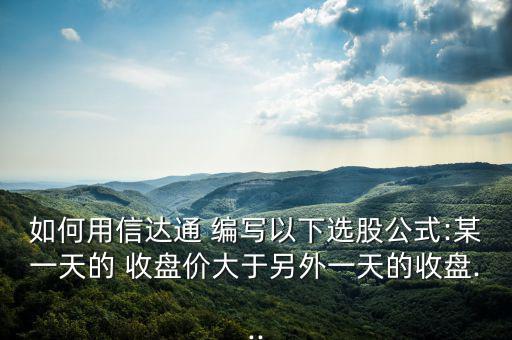 如何用信达通 编写以下选股公式:某一天的 收盘价大于另外一天的收盘.